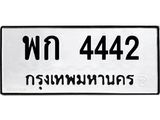 พก 4442
กรุงเทพมหานคร